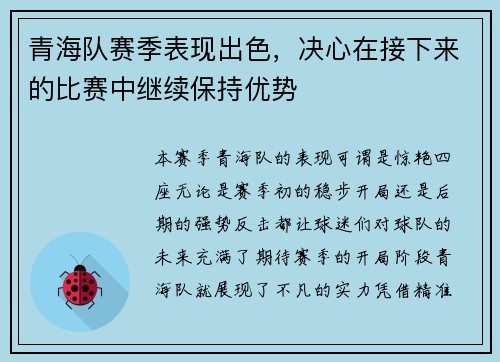 青海队赛季表现出色，决心在接下来的比赛中继续保持优势

本赛季青海队的表现可谓是惊艳四座无论是赛季初的稳步开局还是后期的强势反击都让球迷们对球队的未来充满了期待赛季的开局阶段青海队就展现了不凡的实力凭借精准